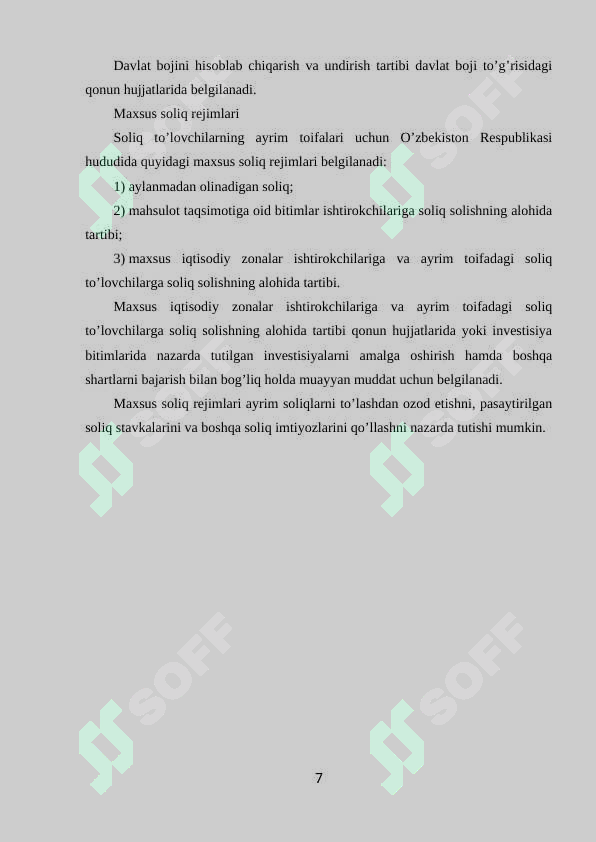 Davlat bojini hisoblab chiqarish va undirish tartibi davlat boji to’g’risidagi qonun hujjatlarida belgilanadi.

Maxsus soliq rejimlari

Soliq to’lovchilarning ayrim toifalari uchun O’zbekiston Respublikasi hududida quyidagi maxsus soliq rejimlari belgilanadi:

1) aylanmadan olinadigan soliq;

2) mahsulot taqsimotiga oid bitimlar ishtirokchilariga soliq solishning alohida tartibi;

3) maxsus iqtisodiy zonalar ishtirokchilariga va ayrim toifadagi soliq to’lovchilarga soliq solishning alohida tartibi.

Maxsus iqtisodiy zonalar ishtirokchilariga va ayrim toifadagi soliq to’lovchilarga soliq solishning alohida tartibi qonun hujjatlarida yoki investisiya bitimlarida nazarda tutilgan investisiyalarni amalga oshirish hamda boshqa shartlarni bajarish bilan bog’liq holda muayyan muddat uchun belgilanadi.

Maxsus soliq rejimlari ayrim soliqlarni to’lashdan ozod etishni, pasaytirilgan soliq stavkalarini va boshqa soliq imtiyozlarini qo’llashni nazarda tutishi mumkin.

SOFF SOFF SOFF SOFF SOFF SOFF

7